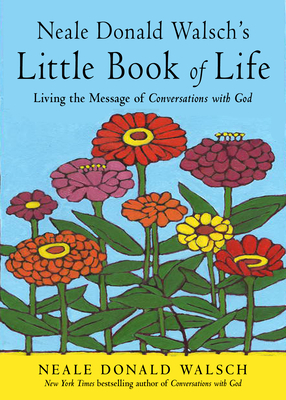 Neale Donald Walsch's
Little Book of Life

Living the Message of Conversations with God

NEALE DONALD WALSCH
New York Times bestselling author of Conversations with God